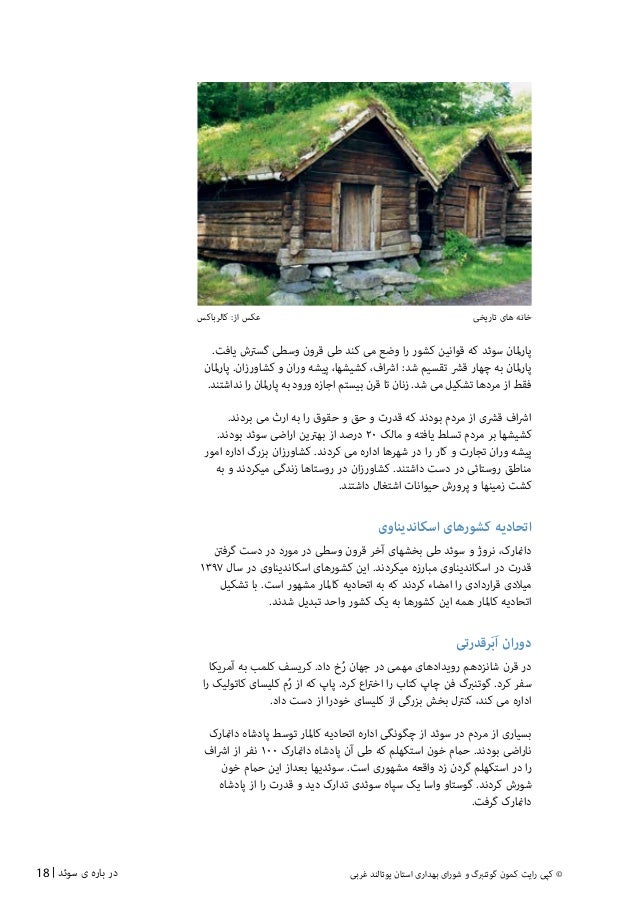 خانه های تاریخی

عکس از: کالرباکس

پارلمان سوئد که قوانین کشور را وضع می کند طی قرون وسطی گسترش یافت. پارلمان به چهار قشر تقسیم شد: اشراف، کشیشها، پیشه وران و کشاورزان. پارلمان فقط از مردها تشکیل می شد. زنان تا قرن بیستم اجازه ورود به پارلمان را نداشتند.

اشراف قشری از مردم بودند که قدرت و حق و حقوق را به ارث می بردند. کشیشها بر مردم تسلط یافته و مالک ۲۰ درصد از بهترین اراضی سوئد بودند. پیشه وران تجارت و کار را در شهرها اداره می کردند. کشاورزان بزرگ اداره امور مناطق روستائی در دست داشتند. کشاورزان در روستاها زندگی میکردند و به کشت زمینها و پرورش حیوانات اشتغال داشتند.

اتحادیه کشورهای اسکاندیناوی

دانمارک، نروژ و سوئد طی بخشهای آخر قرون وسطی در مورد در دست گرفتن قدرت در اسکاندیناوی مبارزه میکردند. این کشورهای اسکاندیناوی در سال ۱۳۹۷ میلادی قراردادی را امضاء کردند که به اتحادیه کالمار مشهور است. با تشکیل اتحادیه کالمار همه این کشورها به یک کشور واحد تبدیل شدند.

دوران اَبَرقدرتی

در قرن شانزدهم رویدادهای مهمی در جهان رُخ داد. کریسف کلمب به آمریکا سفر کرد. گوتنبرگ فن چاپ کتاب را اختراع کرد. پاپ که از رُم کلیسای کاتولیک را اداره می کند، کنترل بخش بزرگی از کلیسای خودرا از دست داد.

بسیاری از مردم در سوئد از چگونگی اداره اتحادیه کالمار توسط پادشاه دانمارک ناراضی بودند. حمام خون استکهلم که طی آن پادشاه دانمارک ۱۰۰ نفر از اشراف را در استکهلم گردن زد واقعه مشهوری است. سوئدیها بعداز این حمام خون شورش کردند. گوستاو واسا یک سپاه سوئدی تدارک دید و قدرت را از پادشاه دانمارک گرفت.

© کپی رایت کمون گوتنبرگ و شورای بهداری استان یوتالند غربی

در باره ی سوئد | 18